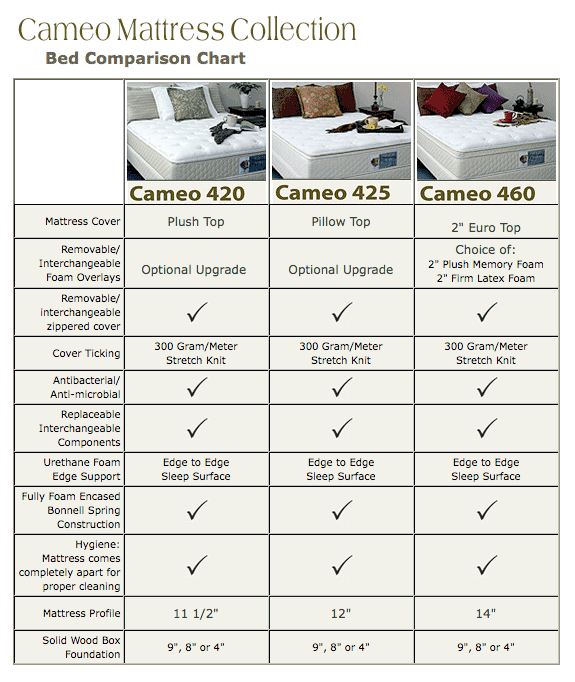 Cameo Mattress Collection

Bed Comparison Chart

| | Cameo 420 | Cameo 425 | Cameo 460 |
|---|---|---|---|
| Mattress Cover | Plush Top | Pillow Top | 2" Euro Top |
| Removable/ Interchangeable Foam Overlays | Optional Upgrade | Optional Upgrade | Choice of: 2" Plush Memory Foam 2" Firm Latex Foam |
| Removable/ interchangeable zippered cover | ✓ | ✓ | ✓ |
| Cover Ticking | 300 Gram/Meter Stretch Knit | 300 Gram/Meter Stretch Knit | 300 Gram/Meter Stretch Knit |
| Antibacterial/ Anti-microbial | ✓ | ✓ | ✓ |
| Replaceable Interchangeable Components | ✓ | ✓ | ✓ |
| Urethane Foam Edge Support | Edge to Edge Sleep Surface | Edge to Edge Sleep Surface | Edge to Edge Sleep Surface |
| Fully Foam Encased Bonnell Spring Construction | ✓ | ✓ | ✓ |
| Hygiene: Mattress comes completely apart for proper cleaning | ✓ | ✓ | ✓ |
| Mattress Profile | 11 1/2" | 12" | 14" |
| Solid Wood Box Foundation | 9", 8" or 4" | 9", 8" or 4" | 9", 8" or 4" |